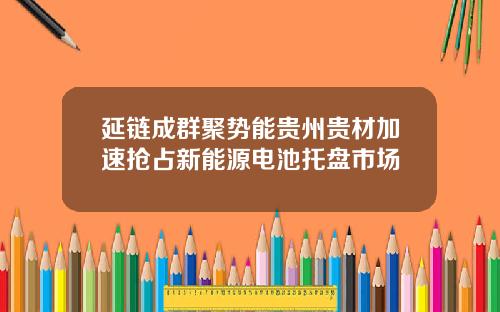 延链成群聚势能贵州贵材加速抢占新能源电池托盘市场